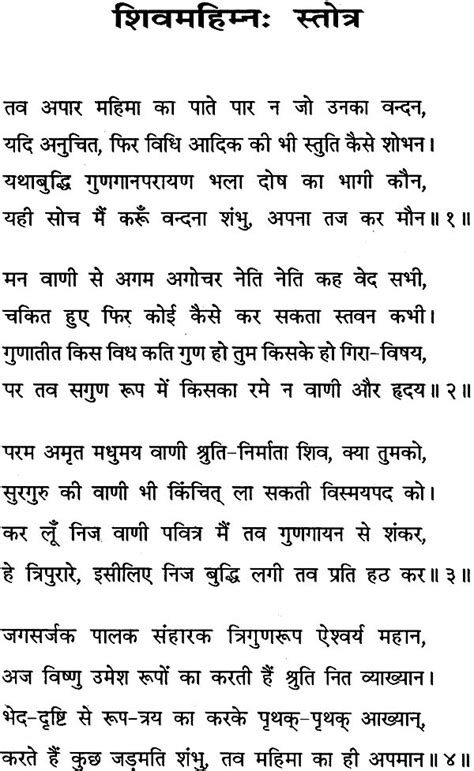 शिवमहिम्नः स्तोत्र

तव अपार महिमा का पाते पार न जो उनका वन्दन,
यदि अनुचित, फिर विधि आदिक की भी स्तुति कैसे शोभन।
यथाबुद्धि गुणगानपरायण भला दोष का भागी कौन,
यही सोच मैं करूँ वन्दना शंभु, अपना तज कर मौन॥ १॥

मन वाणी से अगम अगोचर नेति नेति कह वेद सभी,
चकित हुए फिर कोई कैसे कर सकता स्तवन कभी।
गुणातीत किस विध कति गुण हो तुम किसके हो गिरा-विषय,
पर तव सगुण रूप में किसका रमे न वाणी और हृदय॥ २॥

परम अमृत मधुमय वाणी श्रुति-निर्माता शिव, क्या तुमको,
सुरगुरु की वाणी भी किंचित् ला सकती विस्मयपद को।
कर लूँ निज वाणी पवित्र मैं तव गुणगायन से शंकर,
हे त्रिपुरारे, इसीलिए निज बुद्धि लगी तव प्रति हठ कर॥ ३॥

जगसर्जक पालक संहारक त्रिगुणरूप ऐश्वर्य महान,
अज विष्णु उमेश रूपों का करती हैं श्रुति नित व्याख्यान।
भेद-दृष्टि से रूप-त्रय का करके पृथक्-पृथक् आख्यान्,
करते हैं कुछ जड़मति शंभु, तव महिमा का ही अपमान॥ ४॥